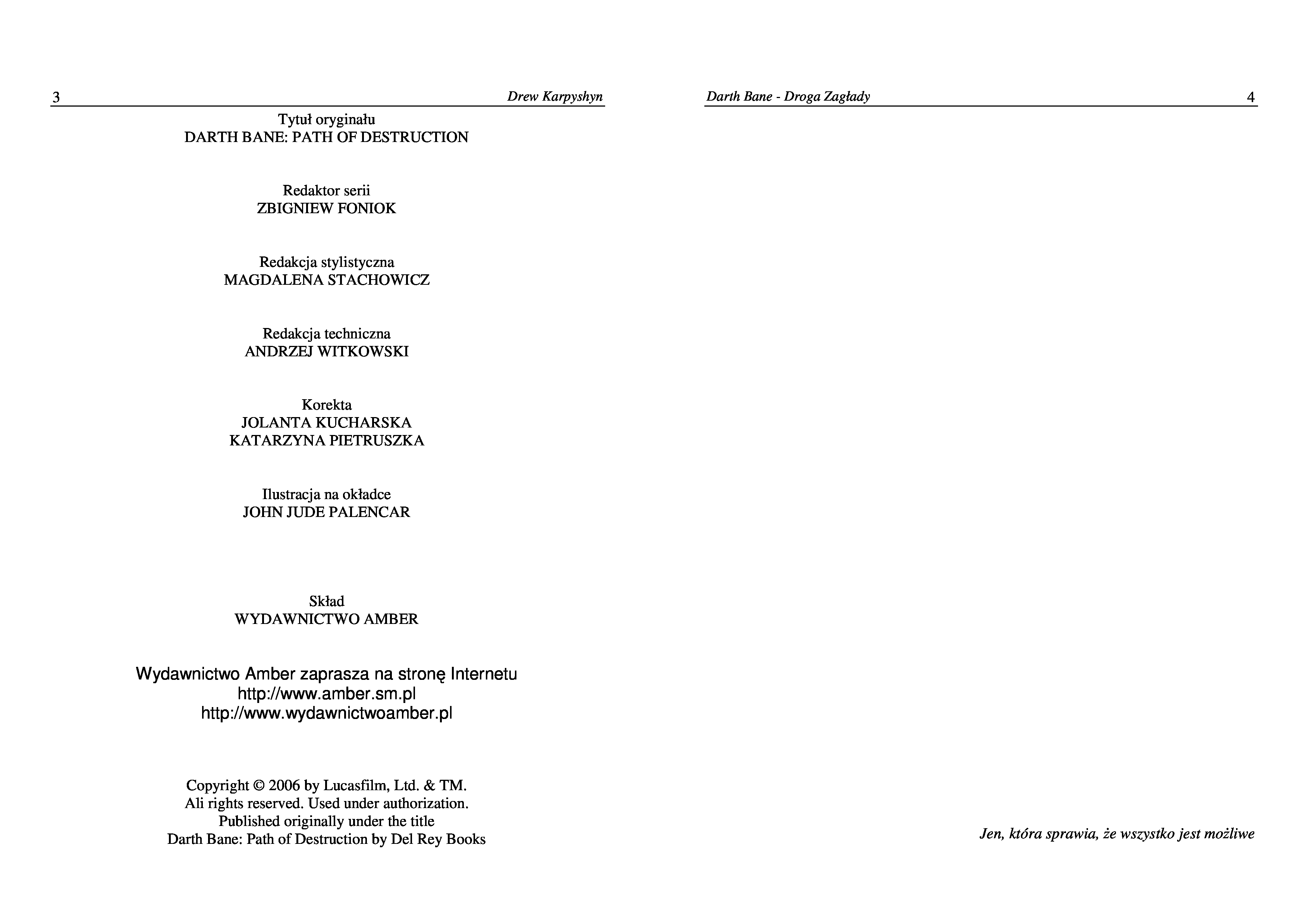 3 Drew Karpyshyn

Tytuł oryginału
DARTH BANE: PATH OF DESTRUCTION

Redaktor serii
ZBIGNIEW FONIOK

Redakcja stylistyczna
MAGDALENA STACHOWICZ

Redakcja techniczna
ANDRZEJ WITKOWSKI

Korekta
JOLANTA KUCHARSKA
KATARZYNA PIETRUSZKA

Ilustracja na okładce
JOHN JUDE PALENCAR

Skład
WYDAWNICTWO AMBER

Wydawnictwo Amber zaprasza na stronę Internetu
http://www.amber.sm.pl
http://www.wydawnictwoamber.pl

Copyright © 2006 by Lucasfilm, Ltd. & TM.
Ali rights reserved. Used under authorization.
Published originally under the title
Darth Bane: Path of Destruction by Del Rey Books

Darth Bane - Droga Zagłady 4

Jen, która sprawia, że wszystko jest możliwe